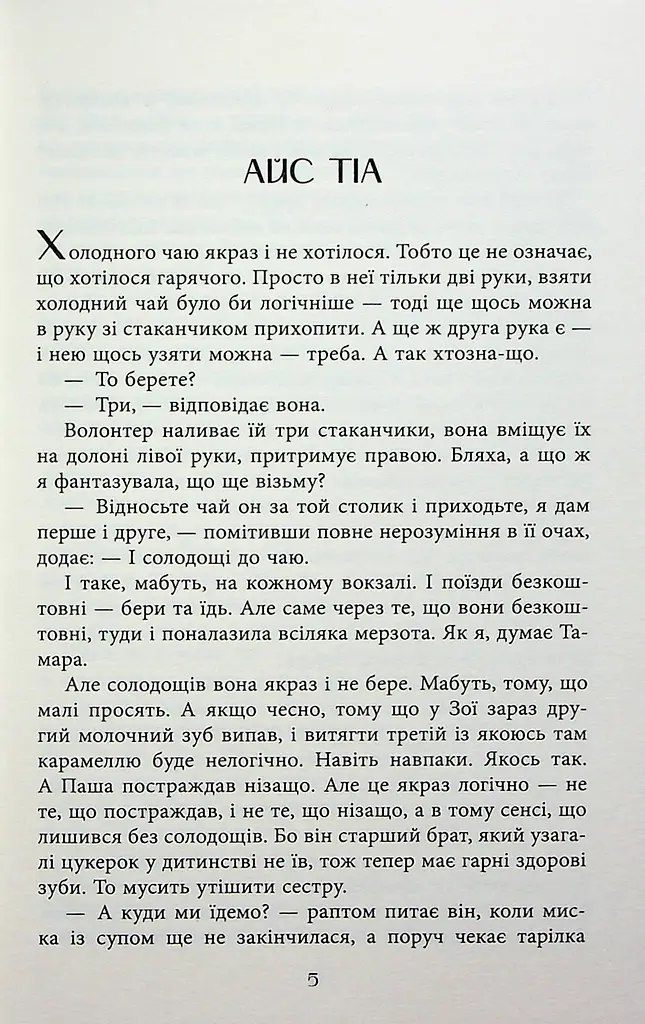 АЙС ТІА

Холодного чаю якраз і не хотілося. Тобто це не означає, що хотілося гарячого. Просто в неї тільки дві руки, взяти холодний чай було би логічніше — тоді ще щось можна в руку зі стаканчиком прихопити. А ще ж друга рука є — і нею щось узяти можна — треба. А так хтозна-що.

— То берете?

— Три, — відповідає вона.

Волонтер наливає їй три стаканчики, вона вміщує їх на долоні лівої руки, притримує правою. Бляха, а що ж я фантазувала, що ще візьму?

— Відносьте чай он за той столик і приходьте, я дам перше і друге, — помітивши повне нерозуміння в її очах, додає: — І солодощі до чаю.

І таке, мабуть, на кожному вокзалі. І поїзди безкоштовні — бери та їдь. Але саме через те, що вони безкоштовні, туди і поналазила всіляка мерзота. Як я, думає Тамара.

Але солодощів вона якраз і не бере. Мабуть, тому, що малі просять. А якщо чесно, тому що у Зої зараз другий молочний зуб випав, і витягти третій із якоюсь там карамеллю буде нелогічно. Навіть навпаки. Якось так. А Паша постраждав нізащо. Але це якраз логічно — не те, що постраждав, і не те, що нізащо, а в тому сенсі, що лишився без солодощів. Бо він старший брат, який узагалі цукерок у дитинстві не їв, тож тепер має гарні здорові зуби. То мусить утішити сестру.

— А куди ми їдемо? — раптом питає він, коли миска із супом ще не закінчилася, а поруч чекає тарілка

5